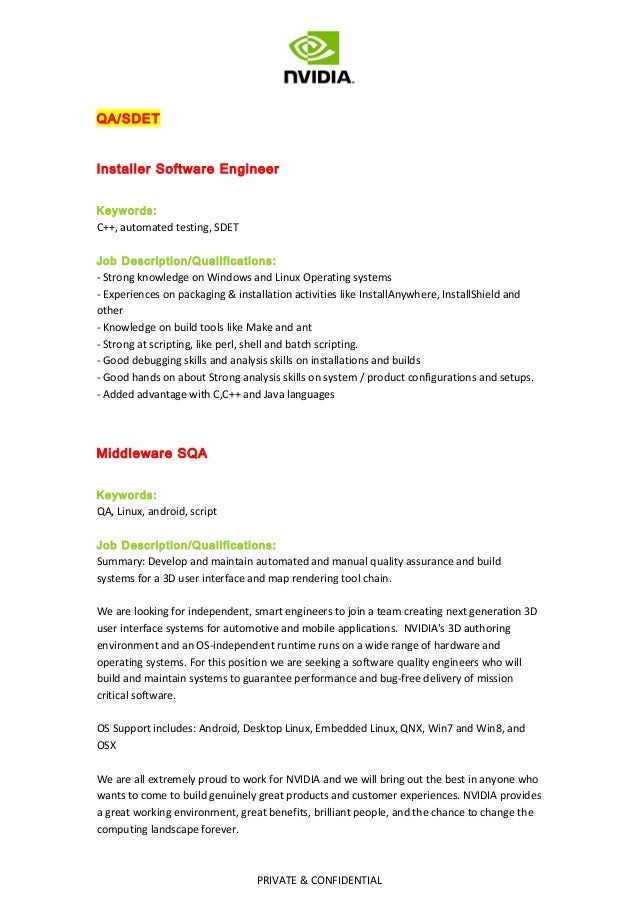 NVIDIA.

QA/SDET

Installer Software Engineer

Keywords:
C++, automated testing, SDET

Job Description/Qualifications:
- Strong knowledge on Windows and Linux Operating systems
- Experiences on packaging & installation activities like InstallAnywhere, InstallShield and other
- Knowledge on build tools like Make and ant
- Strong at scripting, like perl, shell and batch scripting.
- Good debugging skills and analysis skills on installations and builds
- Good hands on about Strong analysis skills on system / product configurations and setups.
- Added advantage with C,C++ and Java languages

Middleware SQA

Keywords:
QA, Linux, android, script

Job Description/Qualifications:
Summary: Develop and maintain automated and manual quality assurance and build systems for a 3D user interface and map rendering tool chain.

We are looking for independent, smart engineers to join a team creating next generation 3D user interface systems for automotive and mobile applications. NVIDIA's 3D authoring environment and an OS-independent runtime runs on a wide range of hardware and operating systems. For this position we are seeking a software quality engineers who will build and maintain systems to guarantee performance and bug-free delivery of mission critical software.

OS Support includes: Android, Desktop Linux, Embedded Linux, QNX, Win7 and Win8, and OSX

We are all extremely proud to work for NVIDIA and we will bring out the best in anyone who wants to come to build genuinely great products and customer experiences. NVIDIA provides a great working environment, great benefits, brilliant people, and the chance to change the computing landscape forever.

PRIVATE & CONFIDENTIAL